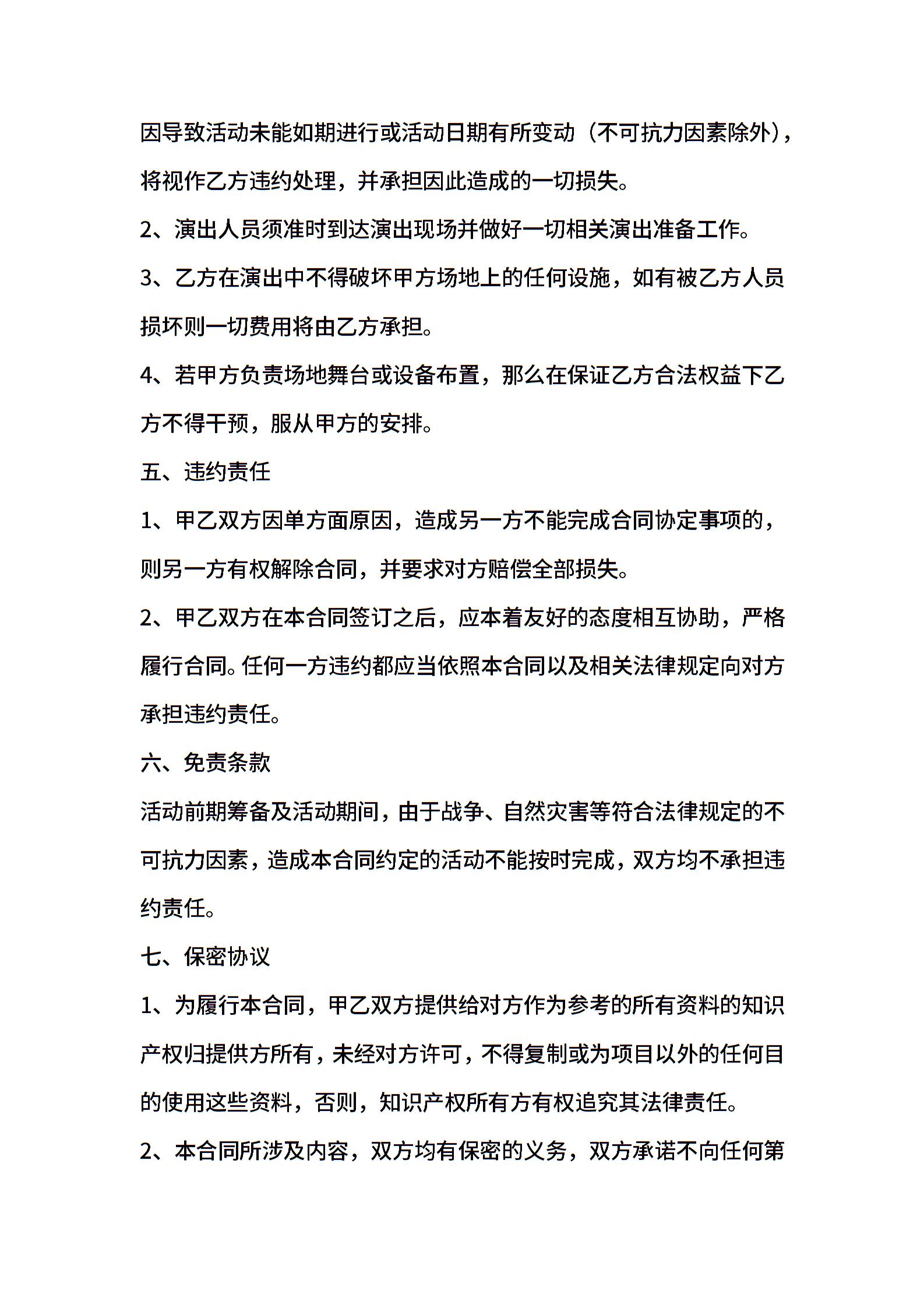 因导致活动未能如期进行或活动日期有所变动（不可抗力因素除外），将视作乙方违约处理，并承担因此造成的一切损失。

2、演出人员须准时到达演出现场并做好一切相关演出准备工作。

3、乙方在演出中不得破坏甲方场地上的任何设施，如有被乙方人员损坏则一切费用将由乙方承担。

4、若甲方负责场地舞台或设备布置，那么在保证乙方合法权益下乙方不得干预，服从甲方的安排。

五、违约责任

1、甲乙双方因单方面原因，造成另一方不能完成合同协定事项的，则另一方有权解除合同，并要求对方赔偿全部损失。

2、甲乙双方在本合同签订之后，应本着友好的态度相互协助，严格履行合同。任何一方违约都应当依照本合同以及相关法律规定向对方承担违约责任。

六、免责条款

活动前期筹备及活动期间，由于战争、自然灾害等符合法律规定的不可抗力因素，造成本合同约定的活动不能按时完成，双方均不承担违约责任。

七、保密协议

1、为履行本合同，甲乙双方提供给对方作为参考的所有资料的知识产权归提供方所有，未经对方许可，不得复制或为项目以外的任何目的使用这些资料，否则，知识产权所有方有权追究其法律责任。

2、本合同所涉及内容，双方均有保密的义务，双方承诺不向任何第